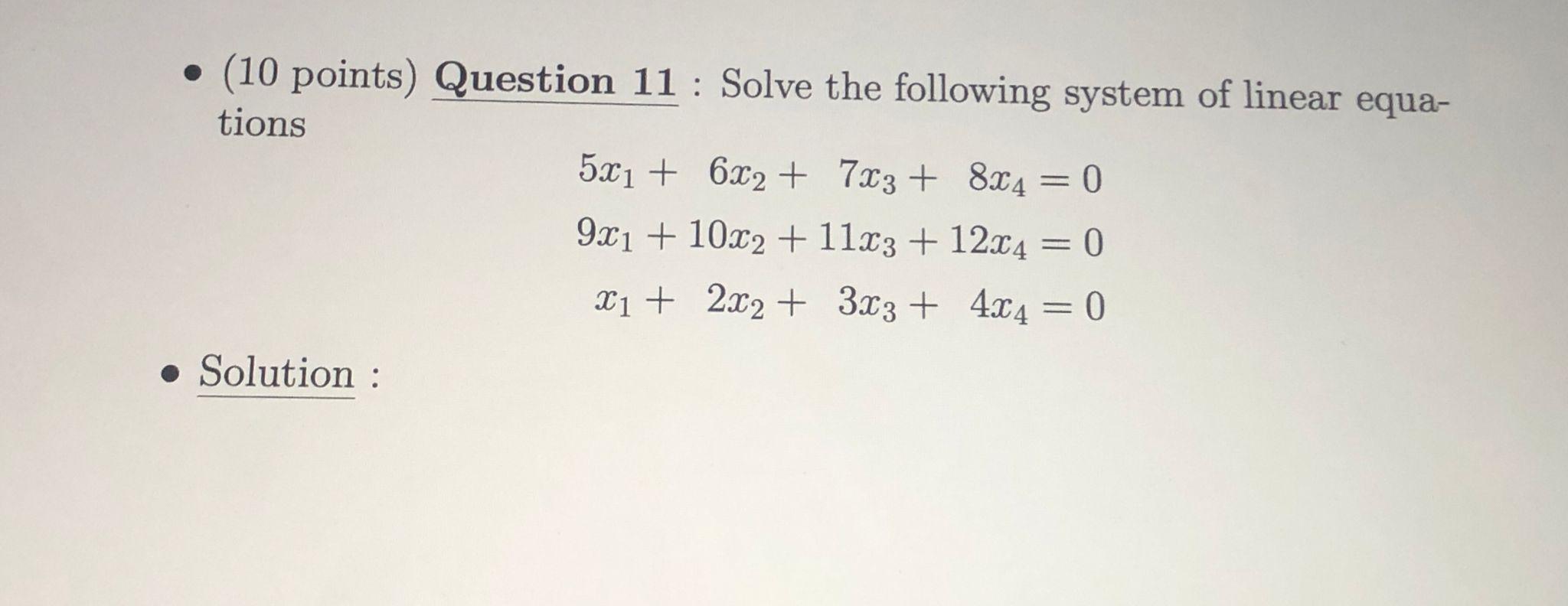 • (10 points) Question 11 : Solve the following system of linear equations

$5x_1 + 6x_2 + 7x_3 + 8x_4 = 0$
$9x_1 + 10x_2 + 11x_3 + 12x_4 = 0$
$x_1 + 2x_2 + 3x_3 + 4x_4 = 0$

• Solution :